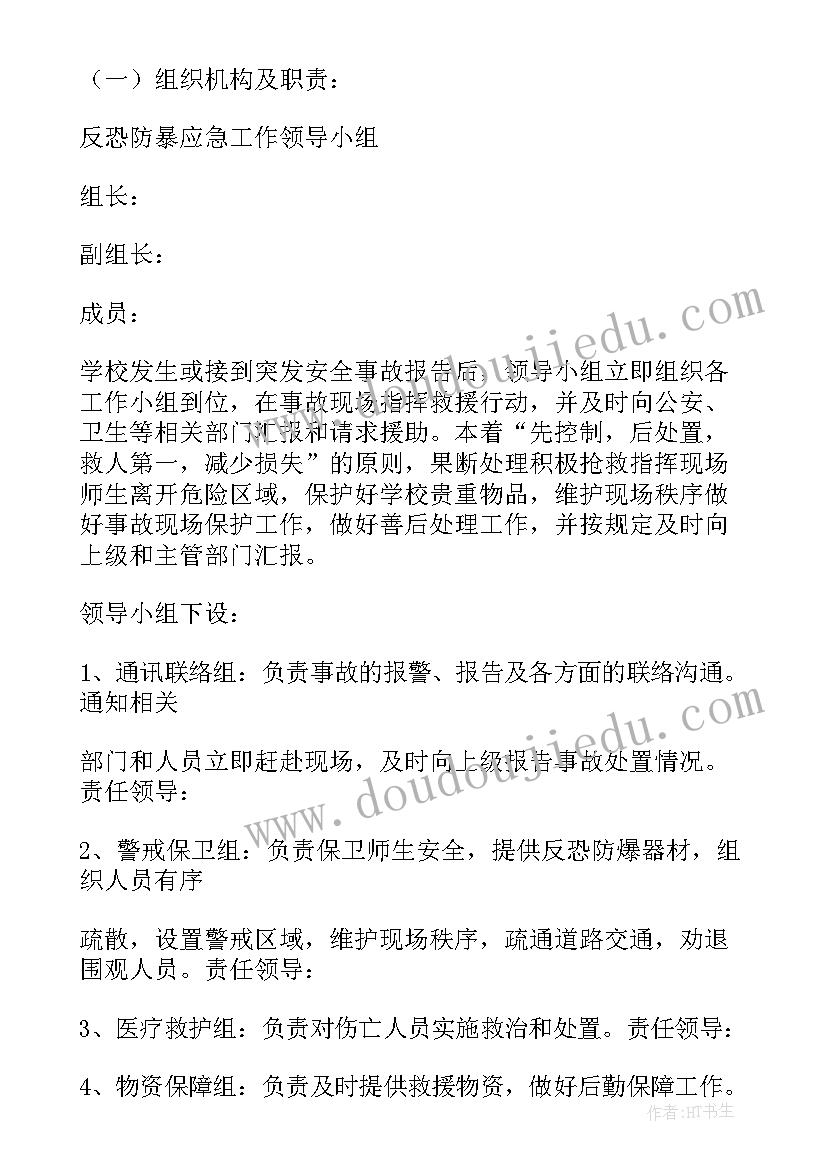 （一）组织机构及职责：

反恐防暴应急工作领导小组

组长：

副组长：

成员：

学校发生或接到突发安全事故报告后，领导小组立即组织各工作小组到位，在事故现场指挥救援行动，并及时向公安、卫生等相关部门汇报和请求援助。本着“先控制，后处置，救人第一，减少损失”的原则，果断处理积极抢救指挥现场师生离开危险区域，保护好学校贵重物品，维护现场秩序做好事故现场保护工作，做好善后处理工作，并按规定及时向上级和主管部门汇报。

领导小组下设：

1、通讯联络组：负责事故的报警、报告及各方面的联络沟通。通知相关

部门和人员立即赶赴现场，及时向上级报告事故处置情况。责任领导：

2、警戒保卫组：负责保卫师生安全，提供反恐防爆器材，组织人员有序

疏散，设置警戒区域，维护现场秩序，疏通道路交通，劝退围观人员。责任领导：

3、医疗救护组：负责对伤亡人员实施救治和处置。责任领导：

4、物资保障组：负责及时提供救援物资，做好后勤保障工作。

www.doudoujiedu.com

www.doudoujiedu.com

作者：HT书生